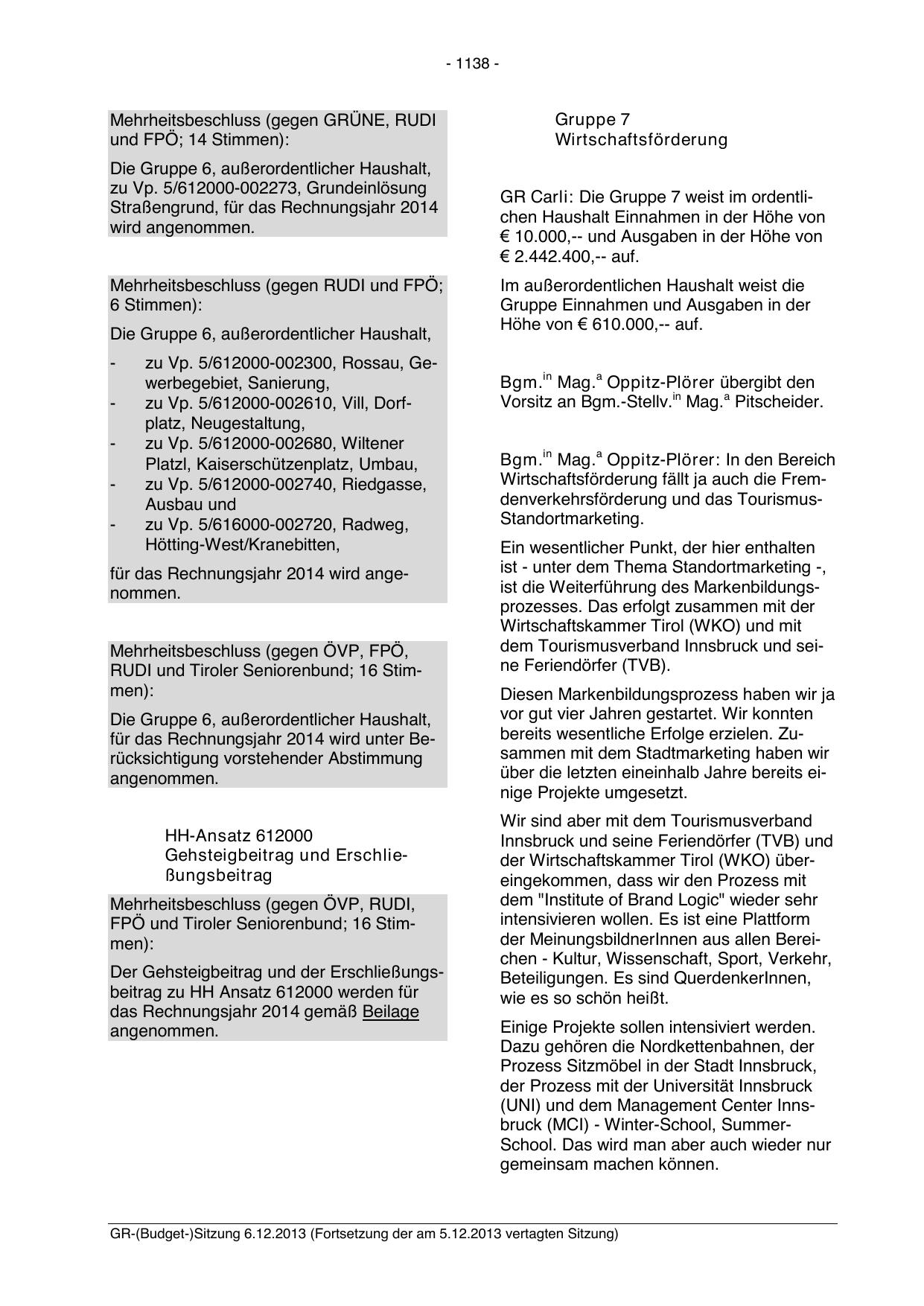 - 1138 -

Mehrheitsbeschluss (gegen GRÜNE, RUDI und FPÖ; 14 Stimmen):

Die Gruppe 6, außerordentlicher Haushalt, zu Vp. 5/612000-002273, Grundeinlösung Straßengrund, für das Rechnungsjahr 2014 wird angenommen.

Mehrheitsbeschluss (gegen RUDI und FPÖ; 6 Stimmen):

Die Gruppe 6, außerordentlicher Haushalt,

- zu Vp. 5/612000-002300, Rossau, Gewerbegebiet, Sanierung,
- zu Vp. 5/612000-002610, Vill, Dorfplatz, Neugestaltung,
- zu Vp. 5/612000-002680, Wiltener Platzl, Kaiserschützenplatz, Umbau,
- zu Vp. 5/612000-002740, Riedgasse, Ausbau und
- zu Vp. 5/616000-002720, Radweg, Hötting-West/Kranebitten,

für das Rechnungsjahr 2014 wird angenommen.

Mehrheitsbeschluss (gegen ÖVP, FPÖ, RUDI und Tiroler Seniorenbund; 16 Stimmen):

Die Gruppe 6, außerordentlicher Haushalt, für das Rechnungsjahr 2014 wird unter Berücksichtigung vorstehender Abstimmung angenommen.

HH-Ansatz 612000
Gehsteigbeitrag und Erschließungsbeitrag

Mehrheitsbeschluss (gegen ÖVP, RUDI, FPÖ und Tiroler Seniorenbund; 16 Stimmen):

Der Gehsteigbeitrag und der Erschließungsbeitrag zu HH Ansatz 612000 werden für das Rechnungsjahr 2014 gemäß Beilage angenommen.

Gruppe 7
Wirtschaftsförderung

GR Carli: Die Gruppe 7 weist im ordentlichen Haushalt Einnahmen in der Höhe von € 10.000,-- und Ausgaben in der Höhe von € 2.442.400,-- auf.

Im außerordentlichen Haushalt weist die Gruppe Einnahmen und Ausgaben in der Höhe von € 610.000,-- auf.

Bgm.$^{in}$ Mag.$^{a}$ Oppitz-Plörer übergibt den Vorsitz an Bgm.-Stellv.$^{in}$ Mag.$^{a}$ Pitscheider.

Bgm.$^{in}$ Mag.$^{a}$ Oppitz-Plörer: In den Bereich Wirtschaftsförderung fällt ja auch die Fremdenverkehrsförderung und das Tourismus-Standortmarketing.

Ein wesentlicher Punkt, der hier enthalten ist - unter dem Thema Standortmarketing -, ist die Weiterführung des Markenbildungsprozesses. Das erfolgt zusammen mit der Wirtschaftskammer Tirol (WKO) und mit dem Tourismusverband Innsbruck und seine Feriendörfer (TVB).

Diesen Markenbildungsprozess haben wir ja vor gut vier Jahren gestartet. Wir konnten bereits wesentliche Erfolge erzielen. Zusammen mit dem Stadtmarketing haben wir über die letzten eineinhalb Jahre bereits einige Projekte umgesetzt.

Wir sind aber mit dem Tourismusverband Innsbruck und seine Feriendörfer (TVB) und der Wirtschaftskammer Tirol (WKO) übereingekommen, dass wir den Prozess mit dem "Institute of Brand Logic" wieder sehr intensivieren wollen. Es ist eine Plattform der MeinungsbildnerInnen aus allen Bereichen - Kultur, Wissenschaft, Sport, Verkehr, Beteiligungen. Es sind QuerdenkerInnen, wie es so schön heißt.

Einige Projekte sollen intensiviert werden. Dazu gehören die Nordkettenbahnen, der Prozess Sitzmöbel in der Stadt Innsbruck, der Prozess mit der Universität Innsbruck (UNI) und dem Management Center Innsbruck (MCI) - Winter-School, Summer-School. Das wird man aber auch wieder nur gemeinsam machen können.

GR-(Budget-)Sitzung 6.12.2013 (Fortsetzung der am 5.12.2013 vertagten Sitzung)